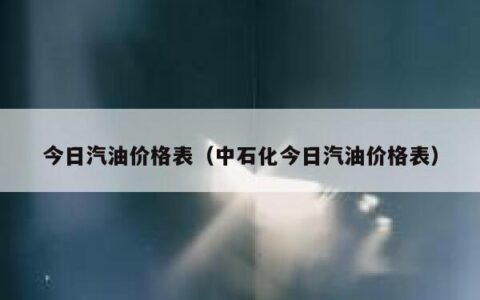 今日汽油价格表（中石化今日汽油价格表）